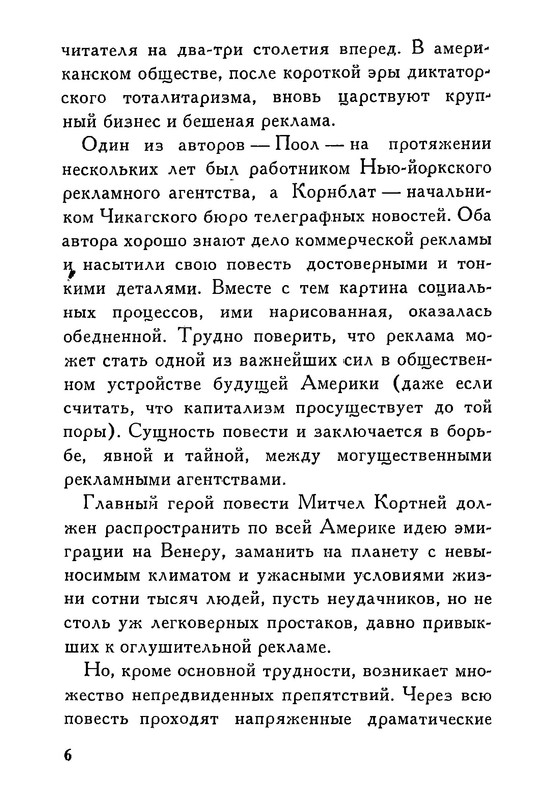 читателя на два-три столетия вперед. В американском обществе, после короткой эры диктаторского тоталитаризма, вновь царствуют крупный бизнес и бешеная реклама.

Один из авторов — Поол — на протяжении нескольких лет был работником Нью-йоркского рекламного агентства, а Корнблат — начальником Чикагского бюро телеграфных новостей. Оба автора хорошо знают дело коммерческой рекламы и насытили свою повесть достоверными и тонкими деталями. Вместе с тем картина социальных процессов, ими нарисованная, оказалась обедненной. Трудно поверить, что реклама может стать одной из важнейших сил в общественном устройстве будущей Америки (даже если считать, что капитализм просуществует до той поры). Сущность повести и заключается в борьбе, явной и тайной, между могущественными рекламными агентствами.

Главный герой повести Митчел Кортней должен распространить по всей Америке идею эмиграции на Венеру, заманить на планету с невыносимым климатом и ужасными условиями жизни сотни тысяч людей, пусть неудачников, но не столь уж легковерных простаков, давно привыкших к оглушительной рекламе.

Но, кроме основной трудности, возникает множество непредвиденных препятствий. Через всю повесть проходят напряженные драматические

6